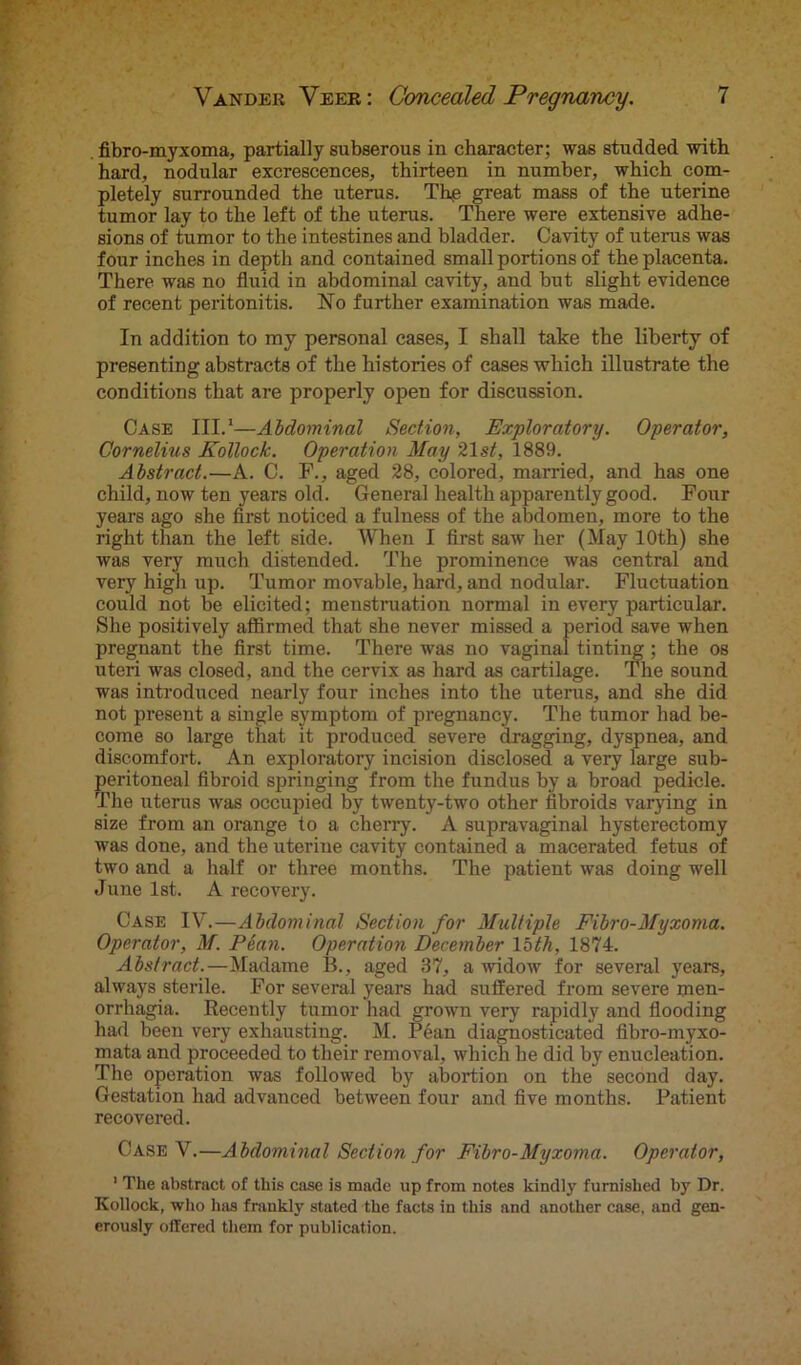 Vander Veer: Concealed Pregnancy. 7

fibro-myxoma, partially subserous in character; was studded with hard, nodular excrescences, thirteen in number, which completely surrounded the uterus. The great mass of the uterine tumor lay to the left of the uterus. There were extensive adhesions of tumor to the intestines and bladder. Cavity of uterus was four inches in depth and contained small portions of the placenta. There was no fluid in abdominal cavity, and but slight evidence of recent peritonitis. No further examination was made.

In addition to my personal cases, I shall take the liberty of presenting abstracts of the histories of cases which illustrate the conditions that are properly open for discussion.

Case III.$^{1}$—Abdominal Section, Exploratory. Operator, Cornelius Kollock. Operation May 21st, 1889.

Abstract.—A. C. F., aged 28, colored, married, and has one child, now ten years old. General health apparently good. Four years ago she first noticed a fulness of the abdomen, more to the right than the left side. When I first saw her (May 10th) she was very much distended. The prominence was central and very high up. Tumor movable, hard, and nodular. Fluctuation could not be elicited; menstruation normal in every particular. She positively affirmed that she never missed a period save when pregnant the first time. There was no vaginal tinting; the os uteri was closed, and the cervix as hard as cartilage. The sound was introduced nearly four inches into the uterus, and she did not present a single symptom of pregnancy. The tumor had become so large that it produced severe dragging, dyspnea, and discomfort. An exploratory incision disclosed a very large subperitoneal fibroid springing from the fundus by a broad pedicle. The uterus was occupied by twenty-two other fibroids varying in size from an orange to a cherry. A supravaginal hysterectomy was done, and the uterine cavity contained a macerated fetus of two and a half or three months. The patient was doing well June 1st. A recovery.

Case IV.—Abdominal Section for Multiple Fibro-Myxoma. Operator, M. Péan. Operation December 15th, 1874.

Abstract.—Madame B., aged 37, a widow for several years, always sterile. For several years had suffered from severe menorrhagia. Recently tumor had grown very rapidly and flooding had been very exhausting. M. Péan diagnosticated fibro-myxomata and proceeded to their removal, which he did by enucleation. The operation was followed by abortion on the second day. Gestation had advanced between four and five months. Patient recovered.

Case V.—Abdominal Section for Fibro-Myxoma. Operator,

$^{1}$ The abstract of this case is made up from notes kindly furnished by Dr. Kollock, who has frankly stated the facts in this and another case, and generously offered them for publication.